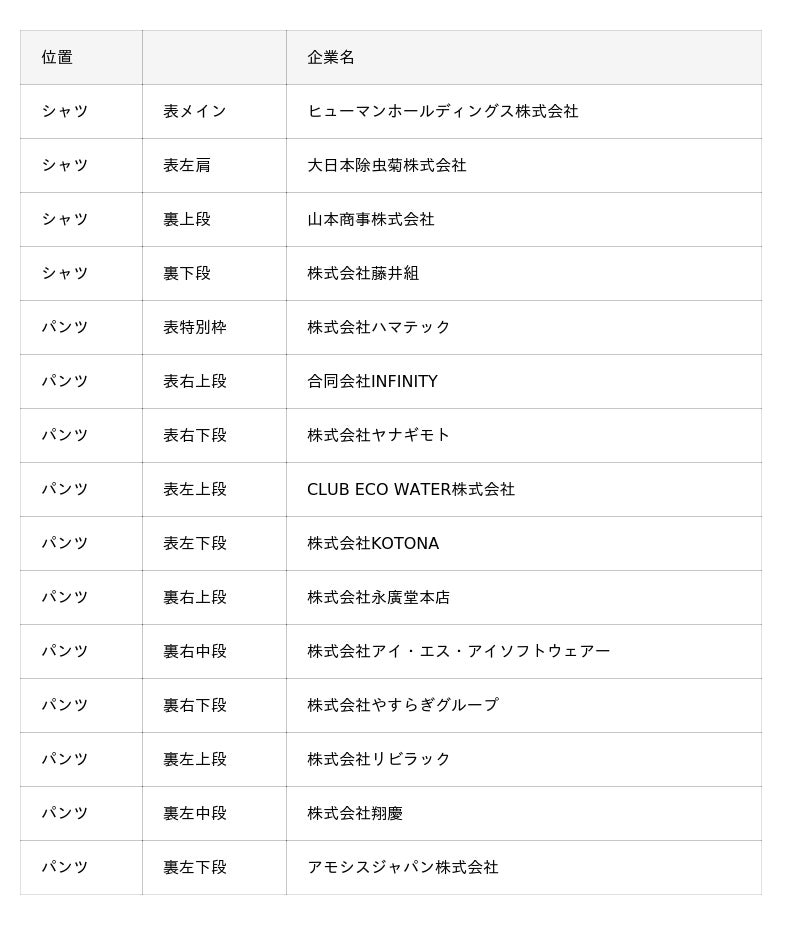 | 位置 |  | 企業名 |
|---|---|---|
| シャツ | 表メイン | ヒューマンホールディングス株式会社 |
| シャツ | 表左肩 | 大日本除虫菊株式会社 |
| シャツ | 裏上段 | 山本商事株式会社 |
| シャツ | 裏下段 | 株式会社藤井組 |
| パンツ | 表特別枠 | 株式会社ハマテック |
| パンツ | 表右上段 | 合同会社INFINITY |
| パンツ | 表右下段 | 株式会社ヤナギモト |
| パンツ | 表左上段 | CLUB ECO WATER株式会社 |
| パンツ | 表左下段 | 株式会社KOTONA |
| パンツ | 裏右上段 | 株式会社永廣堂本店 |
| パンツ | 裏右中段 | 株式会社アイ・エス・アイソフトウェアー |
| パンツ | 裏右下段 | 株式会社やすらぎグループ |
| パンツ | 裏左上段 | 株式会社リビラック |
| パンツ | 裏左中段 | 株式会社翔慶 |
| パンツ | 裏左下段 | アモシスジャパン株式会社 |